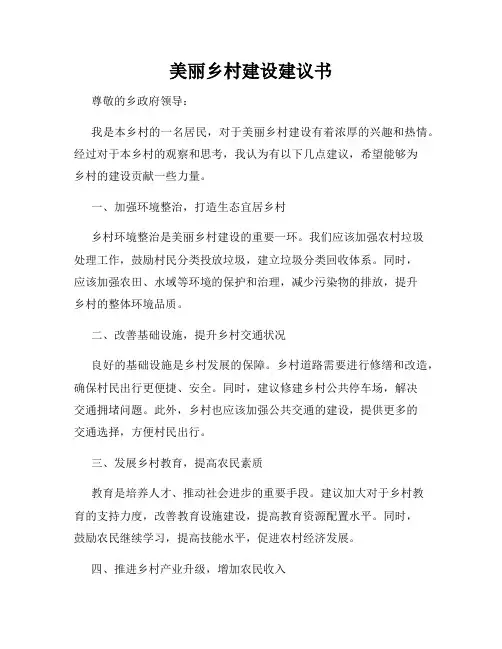 美丽乡村建设建议书

尊敬的乡政府领导：

我是本乡村的一名居民，对于美丽乡村建设有着浓厚的兴趣和热情。经过对于本乡村的观察和思考，我认为有以下几点建议，希望能够为乡村的建设贡献一些力量。

一、加强环境整治，打造生态宜居乡村

乡村环境整治是美丽乡村建设的重要一环。我们应该加强农村垃圾处理工作，鼓励村民分类投放垃圾，建立垃圾分类回收体系。同时，应该加强农田、水域等环境的保护和治理，减少污染物的排放，提升乡村的整体环境品质。

二、改善基础设施，提升乡村交通状况

良好的基础设施是乡村发展的保障。乡村道路需要进行修缮和改造，确保村民出行更便捷、安全。同时，建议修建乡村公共停车场，解决交通拥堵问题。此外，乡村也应该加强公共交通的建设，提供更多的交通选择，方便村民出行。

三、发展乡村教育，提高农民素质

教育是培养人才、推动社会进步的重要手段。建议加大对于乡村教育的支持力度，改善教育设施建设，提高教育资源配置水平。同时，鼓励农民继续学习，提高技能水平，促进农村经济发展。

四、推进乡村产业升级，增加农民收入